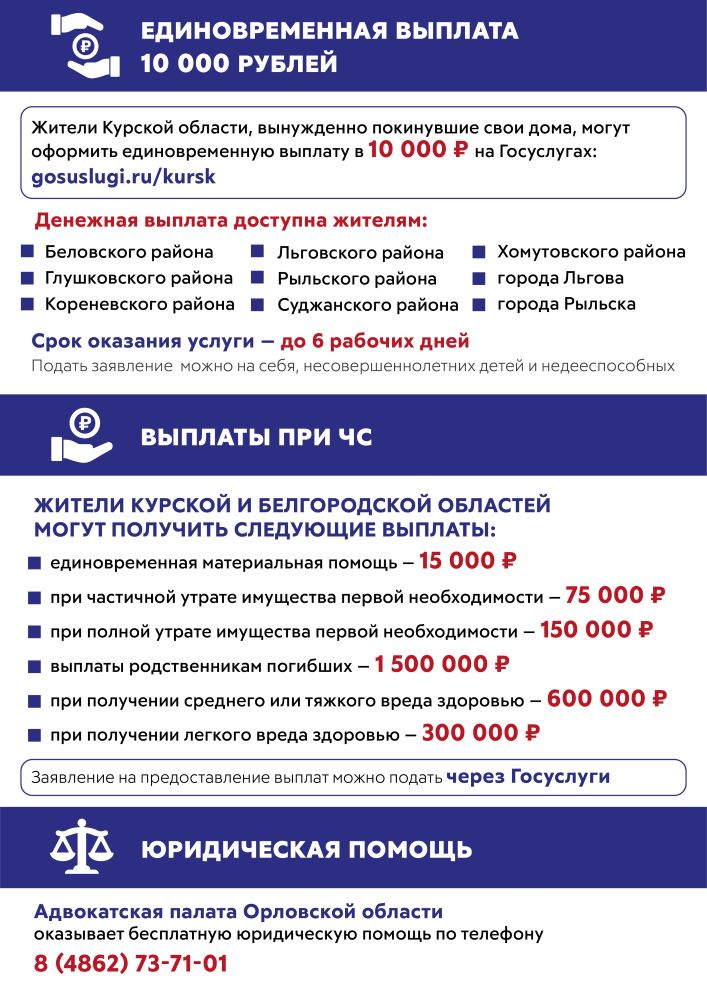 ЕДИНОВРЕМЕННАЯ ВЫПЛАТА
10 000 РУБЛЕЙ

Жители Курской области, вынужденно покинувшие свои дома, могут оформить единовременную выплату в 10 000 ₽ на Госуслугах:
gosuslugi.ru/kursk

Денежная выплата доступна жителям:

Беловского района
Глушковского района
Кореневского района

Льговского района
Рыльского района
Суджанского района

Хомутовского района
города Льгова
города Рыльска

Срок оказания услуги — до 6 рабочих дней
Подать заявление можно на себя, несовершеннолетних детей и недееспособных

ВЫПЛАТЫ ПРИ ЧС

ЖИТЕЛИ КУРСКОЙ И БЕЛГОРОДСКОЙ ОБЛАСТЕЙ МОГУТ ПОЛУЧИТЬ СЛЕДУЮЩИЕ ВЫПЛАТЫ:
единовременная материальная помощь — 15 000 ₽
при частичной утрате имущества первой необходимости — 75 000 ₽
при полной утрате имущества первой необходимости — 150 000 ₽
выплаты родственникам погибших — 1 500 000 ₽
при получении среднего или тяжкого вреда здоровью — 600 000 ₽
при получении легкого вреда здоровью — 300 000 ₽

Заявление на предоставление выплат можно подать через Госуслуги

ЮРИДИЧЕСКАЯ ПОМОЩЬ

Адвокатская палата Орловской области
оказывает бесплатную юридическую помощь по телефону
8 (4862) 73-71-01